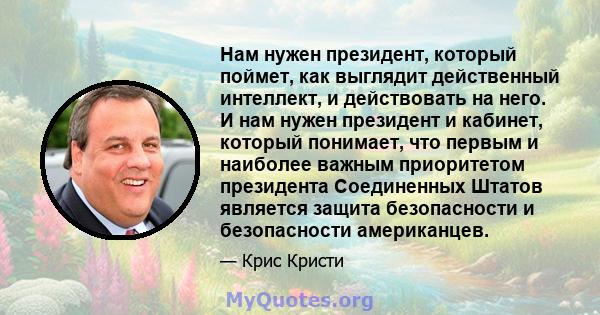 Нам нужен президент, который поймет, как выглядит действенный интеллект, и действовать на него. И нам нужен президент и кабинет, который понимает, что первым и наиболее важным приоритетом президента Соединенных Штатов является защита безопасности и безопасности американцев.

— Крис Кристи

MyQuotes.org